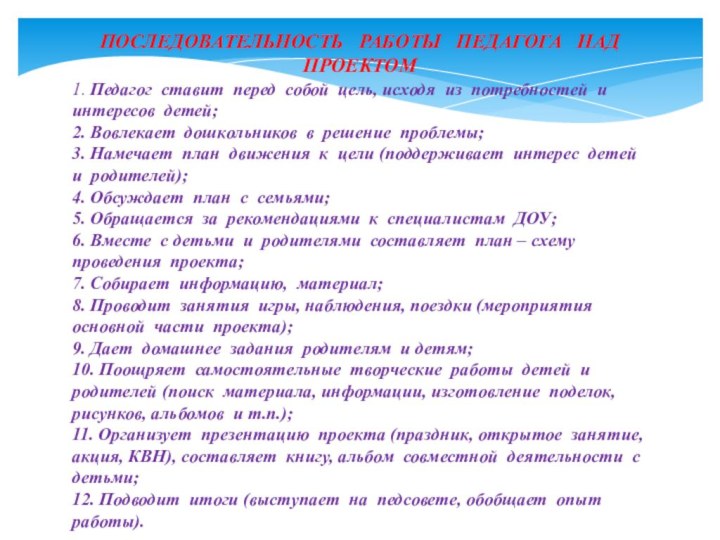 ПОСЛЕДОВАТЕЛЬНОСТЬ РАБОТЫ ПЕДАГОГА НАД ПРОЕКТОМ

1. Педагог ставит перед собой цель, исходя из потребностей и интересов детей;
2. Вовлекает дошкольников в решение проблемы;
3. Намечает план движения к цели (поддерживает интерес детей и родителей);
4. Обсуждает план с семьями;
5. Обращается за рекомендациями к специалистам ДОУ;
6. Вместе с детьми и родителями составляет план – схему проведения проекта;
7. Собирает информацию, материал;
8. Проводит занятия игры, наблюдения, поездки (мероприятия основной части проекта);
9. Дает домашнее задания родителям и детям;
10. Поощряет самостоятельные творческие работы детей и родителей (поиск материала, информации, изготовление поделок, рисунков, альбомов и т.п.);
11. Организует презентацию проекта (праздник, открытое занятие, акция, КВН), составляет книгу, альбом совместной деятельности с детьми;
12. Подводит итоги (выступает на педсовете, обобщает опыт работы).